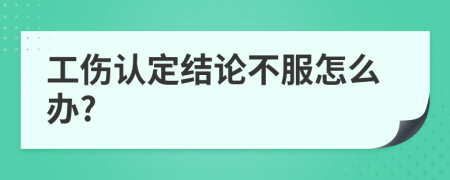 工伤认定结论不服怎么办?